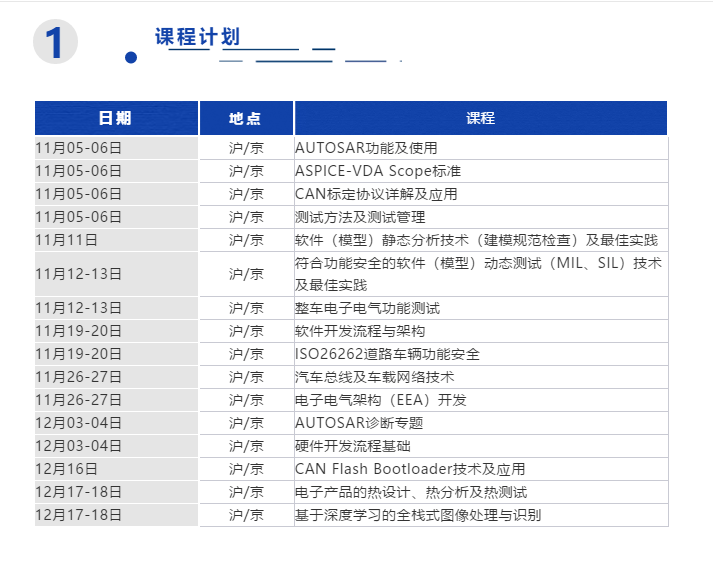 1

课程计划

| 日期 | 地点 | 课程 |
|---|---|---|
| 11月05-06日 | 沪/京 | AUTOSAR功能及使用 |
| 11月05-06日 | 沪/京 | ASPICE-VDA Scope标准 |
| 11月05-06日 | 沪/京 | CAN标定协议详解及应用 |
| 11月05-06日 | 沪/京 | 测试方法及测试管理 |
| 11月11日 | 沪/京 | 软件（模型）静态分析技术（建模规范检查）及最佳实践 |
| 11月12-13日 | 沪/京 | 符合功能安全的软件（模型）动态测试（MIL、SIL）技术及最佳实践 |
| 11月12-13日 | 沪/京 | 整车电子电气功能测试 |
| 11月19-20日 | 沪/京 | 软件开发流程与架构 |
| 11月19-20日 | 沪/京 | ISO26262道路车辆功能安全 |
| 11月26-27日 | 沪/京 | 汽车总线及车载网络技术 |
| 11月26-27日 | 沪/京 | 电子电气架构（EEA）开发 |
| 12月03-04日 | 沪/京 | AUTOSAR诊断专题 |
| 12月03-04日 | 沪/京 | 硬件开发流程基础 |
| 12月16日 | 沪/京 | CAN Flash Bootloader技术及应用 |
| 12月17-18日 | 沪/京 | 电子产品的热设计、热分析及热测试 |
| 12月17-18日 | 沪/京 | 基于深度学习的全栈式图像处理与识别 |